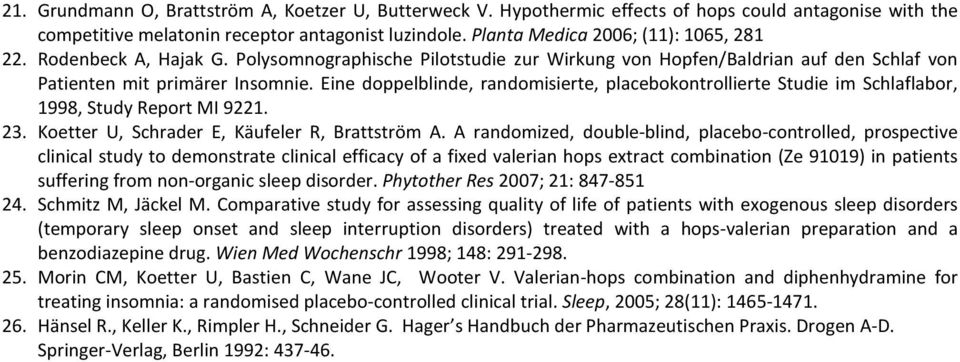 21. Grundmann O, Brattström A, Koetzer U, Butterweck V. Hypothermic effects of hops could antagonise with the competitive melatonin receptor antagonist luzindole. Planta Medica 2006; (11): 1065, 281
22. Rodenbeck A, Hajak G. Polysomnographische Pilotstudie zur Wirkung von Hopfen/Baldrian auf den Schlaf von Patienten mit primärer Insomnie. Eine doppelblinde, randomisierte, placebokontrollierte Studie im Schlaflabor, 1998, Study Report MI 9221.
23. Koetter U, Schrader E, Käufeler R, Brattström A. A randomized, double-blind, placebo-controlled, prospective clinical study to demonstrate clinical efficacy of a fixed valerian hops extract combination (Ze 91019) in patients suffering from non-organic sleep disorder. Phytother Res 2007; 21: 847-851
24. Schmitz M, Jäckel M. Comparative study for assessing quality of life of patients with exogenous sleep disorders (temporary sleep onset and sleep interruption disorders) treated with a hops-valerian preparation and a benzodiazepine drug. Wien Med Wochenschr 1998; 148: 291-298.
25. Morin CM, Koetter U, Bastien C, Wane JC, Wooter V. Valerian-hops combination and diphenhydramine for treating insomnia: a randomised placebo-controlled clinical trial. Sleep, 2005; 28(11): 1465-1471.
26. Hänsel R., Keller K., Rimpler H., Schneider G. Hager's Handbuch der Pharmazeutischen Praxis. Drogen A-D. Springer-Verlag, Berlin 1992: 437-46.